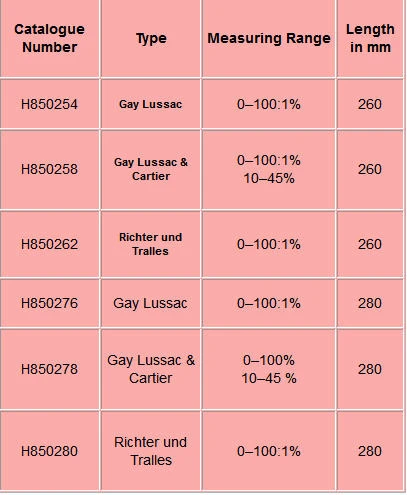 | Catalogue Number | Type | Measuring Range | Length in mm |
|---|---|---|---|
| H850254 | Gay Lussac | 0–100:1% | 260 |
| H850258 | Gay Lussac & Cartier | 0–100:1% 10–45% | 260 |
| H850262 | Richter und Tralles | 0–100:1% | 260 |
| H850276 | Gay Lussac | 0–100:1% | 280 |
| H850278 | Gay Lussac & Cartier | 0–100% 10–45 % | 280 |
| H850280 | Richter und Tralles | 0–100:1% | 280 |